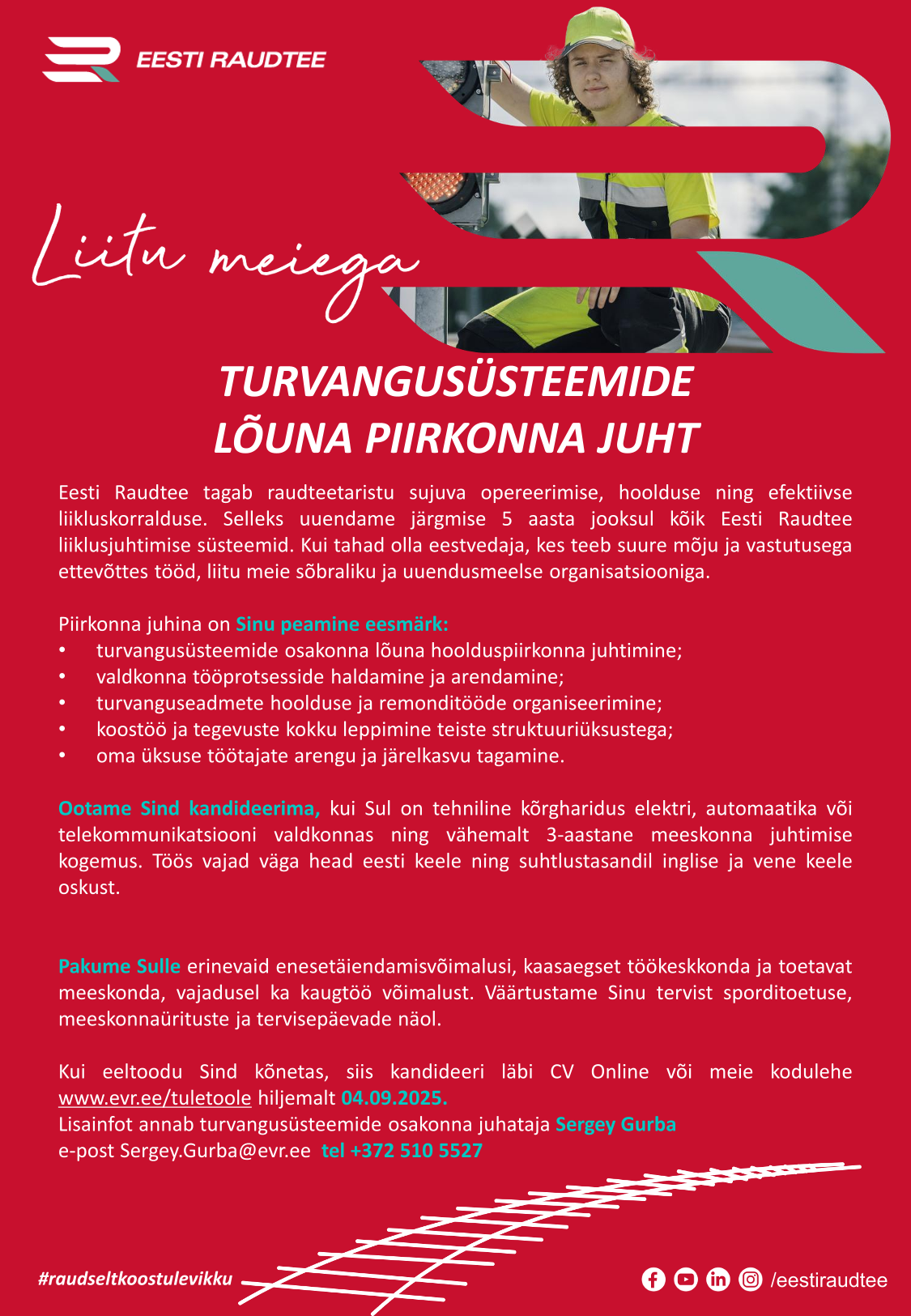 EESTI RAUDTEE

Liitu meiega

TURVANGUSÜSTEEMIDE LÕUNA PIIRKONNA JUHT

Eesti Raudtee tagab raudteetaristu sujuva opereerimise, hoolduse ning efektiivse liikluskorralduse. Selleks uuendame järgmise 5 aasta jooksul kõik Eesti Raudtee liiklusjuhtimise süsteemid. Kui tahad olla eestvedaja, kes teeb suure mõju ja vastutusega ettevõttes tööd, liitu meie sõbraliku ja uuendusmeelse organisatsiooniga.

Piirkonna juhina on Sinu peamine eesmärk:
• turvangusüsteemide osakonna lõuna hoolduspiirkonna juhtimine;
• valdkonna tööprotsesside haldamine ja arendamine;
• turvanguseadmete hoolduse ja remonditööde organiseerimine;
• koostöö ja tegevuste kokku leppimine teiste struktuuriüksustega;
• oma üksuse töötajate arengu ja järelkasvu tagamine.

Ootame Sind kandideerima, kui Sul on tehniline kõrgharidus elektri, automaatika või telekommunikatsiooni valdkonnas ning vähemalt 3-aastane meeskonna juhtimise kogemus. Töös vajad väga head eesti keele ning suhtlustasandil inglise ja vene keele oskust.

Pakume Sulle erinevaid enesetäiendamisvõimalusi, kaasaegset töökeskkonda ja toetavat meeskonda, vajadusel ka kaugtöö võimalust. Väärtustame Sinu tervist sporditoetuse, meeskonnaürituste ja tervisepäevade näol.

Kui eeltoodu Sind kõnetas, siis kandideeri läbi CV Online või meie kodulehe www.evr.ee/tuletoole hiljemalt 04.09.2025.
Lisainfot annab turvangusüsteemide osakonna juhataja Sergey Gurba
e-post Sergey.Gurba@evr.ee tel +372 510 5527

#raudseltkoostulevikku

/eestiraudtee